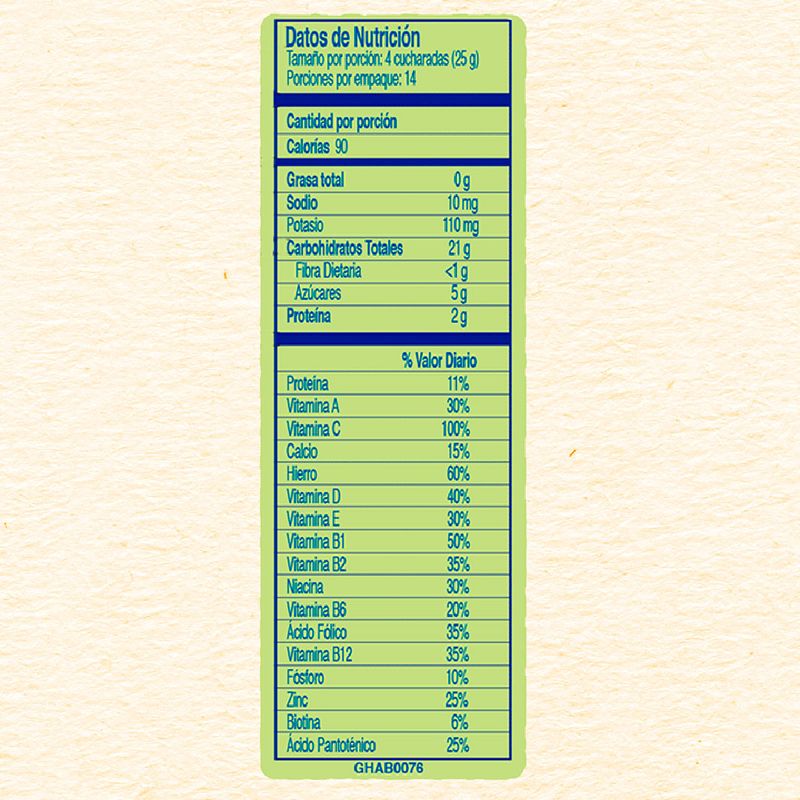 Datos de Nutrición
Tamaño por porción: 4 cucharadas (25 g)
Porciones por empaque: 14

Cantidad por porción
Calorías 90

| | |
|---|---|
| Grasa total | 0 g |
| Sodio | 10 mg |
| Potasio | 110 mg |
| Carbohidratos Totales | 21 g |
| Fibra Dietaria | <1 g |
| Azúcares | 5 g |
| Proteína | 2 g |

| | % Valor Diario |
|---|---|
| Proteína | 11% |
| Vitamina A | 30% |
| Vitamina C | 100% |
| Calcio | 15% |
| Hierro | 60% |
| Vitamina D | 40% |
| Vitamina E | 30% |
| Vitamina B1 | 50% |
| Vitamina B2 | 35% |
| Niacina | 30% |
| Vitamina B6 | 20% |
| Ácido Fólico | 35% |
| Vitamina B12 | 35% |
| Fósforo | 10% |
| Zinc | 25% |
| Biotina | 6% |
| Ácido Pantoténico | 25% |

GHAB0076